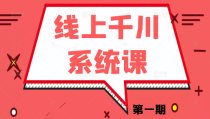 线上千川
系统课

第一期